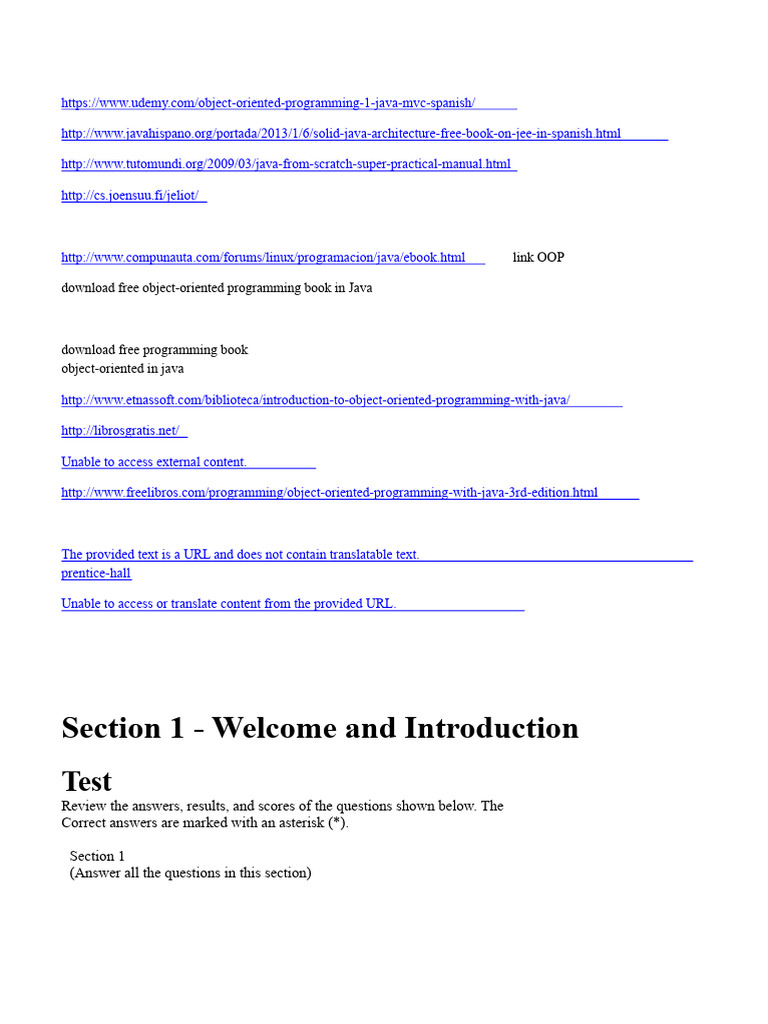 https://www.udemy.com/object-oriented-programming-1-java-mvc-spanish/

http://www.javahispano.org/portada/2013/1/6/solid-java-architecture-free-book-on-jee-in-spanish.html

http://www.tutomundi.org/2009/03/java-from-scratch-super-practical-manual.html

http://cs.joensuu.fi/jeliot/

http://www.compunauta.com/forums/linux/programacion/java/ebook.html link OOP

download free object-oriented programming book in Java

download free programming book
object-oriented in java

http://www.etnassoft.com/biblioteca/introduction-to-object-oriented-programming-with-java/

http://librosgratis.net/

Unable to access external content.

http://www.freelibros.com/programming/object-oriented-programming-with-java-3rd-edition.html

The provided text is a URL and does not contain translatable text.
prentice-hall

Unable to access or translate content from the provided URL.

Section 1 - Welcome and Introduction

Test

Review the answers, results, and scores of the questions shown below. The Correct answers are marked with an asterisk (*).

Section 1
(Answer all the questions in this section)